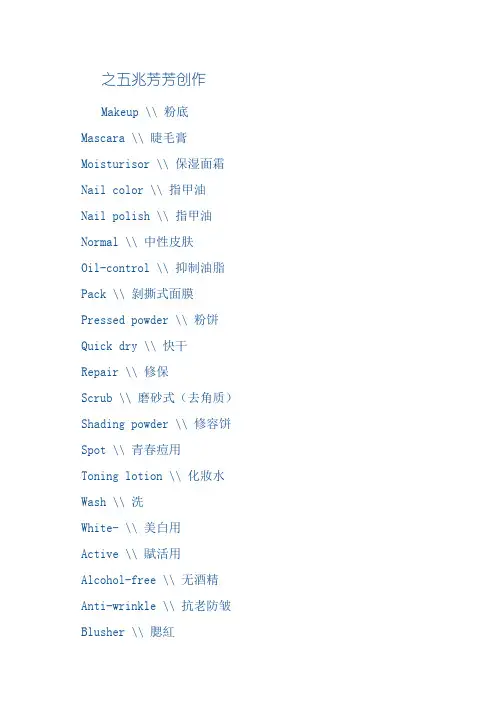 之五兆芳芳创作

Makeup \\ 粉底

Mascara \\ 睫毛膏

Moisturisor \\ 保湿面霜

Nail color \\ 指甲油

Nail polish \\ 指甲油

Normal \\ 中性皮肤

Oil-control \\ 抑制油脂

Pack \\ 剥撕式面膜

Pressed powder \\ 粉饼

Quick dry \\ 快干

Repair \\ 修保

Scrub \\ 磨砂式（去角质）

Shading powder \\ 修容饼

Spot \\ 青春痘用

Toning lotion \\ 化妆水

Wash \\ 洗

White- \\ 美白用

Active \\ 赋活用

Alcohol-free \\ 无酒精

Anti-wrinkle \\ 抗老防皱

Blusher \\ 腮红